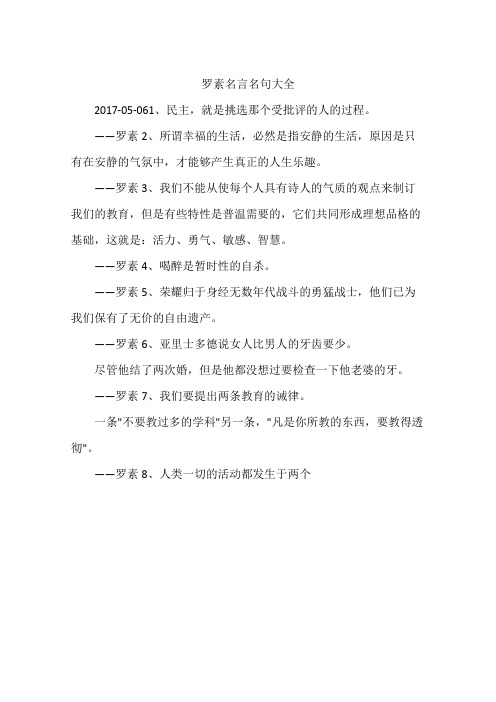 罗素名言名句大全

2017-05-061、民主，就是挑选那个受批评的人的过程。

——罗素 2、所谓幸福的生活，必然是指安静的生活，原因是只有在安静的气氛中，才能够产生真正的人生乐趣。

——罗素 3、我们不能从使每个人具有诗人的气质的观点来制订我们的教育，但是有些特性是普温需要的，它们共同形成理想品格的基础，这就是：活力、勇气、敏感、智慧。

——罗素 4、喝醉是暂时性的自杀。

——罗素 5、荣耀归于身经无数年代战斗的勇猛战士，他们已为我们保有了无价的自由遗产。

——罗素 6、亚里士多德说女人比男人的牙齿要少。

尽管他结了两次婚，但是他都没想过要检查一下他老婆的牙。

——罗素 7、我们要提出两条教育的诫律。

一条"不要教过多的学科"另一条，"凡是你所教的东西，要教得透彻"。

——罗素 8、人类一切的活动都发生于两个